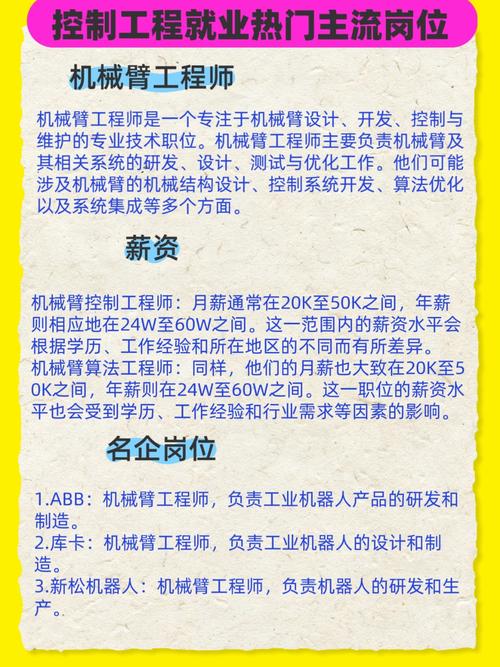 控制工程就业热门主流岗位

机械臂工程师

机械臂工程师是一个专注于机械臂设计、开发、控制与维护的专业技术职位。机械臂工程师主要负责机械臂及其相关系统的研发、设计、测试与优化工作。他们可能涉及机械臂的机械结构设计、控制系统开发、算法优化以及系统集成等多个方面。

薪资

机械臂控制工程师：月薪通常在20K至50K之间，年薪则相应地在24W至60W之间。这一范围内的薪资水平会根据学历、工作经验和所在地区的不同而有所差异。
机械臂算法工程师：同样，他们的月薪也大致在20K至50K之间，年薪则在24W至60W之间。这一职位的薪资水平也会受到学历、工作经验和行业需求等因素的影响。

名企岗位

1.ABB：机械臂工程师，负责工业机器人产品的研发和制造。
2.库卡：机械臂工程师，负责工业机器人的设计和制造。
3.新松机器人：机械臂工程师，负责机器人的研发和生产。